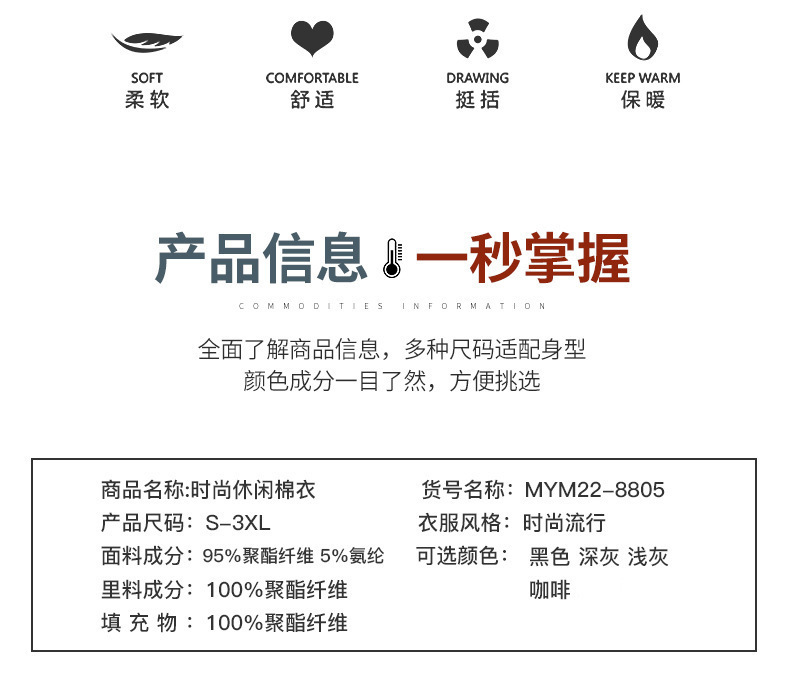 SOFT
柔软

COMFORTABLE
舒适

DRAWING
挺括

KEEP WARM
保暖

产品信息 一秒掌握

COMMODITIES INFORMATION

全面了解商品信息，多种尺码适配身型
颜色成分一目了然，方便挑选

商品名称:时尚休闲棉衣
产品尺码：S-3XL
面料成分：95%聚酯纤维 5%氨纶
里料成分：100%聚酯纤维
填充物：100%聚酯纤维

货号名称：MYM22-8805
衣服风格：时尚流行
可选颜色：黑色 深灰 浅灰
咖啡